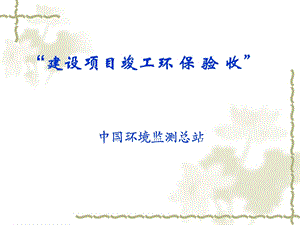 “建设项目竣工环保验收”

中国环境监测总站